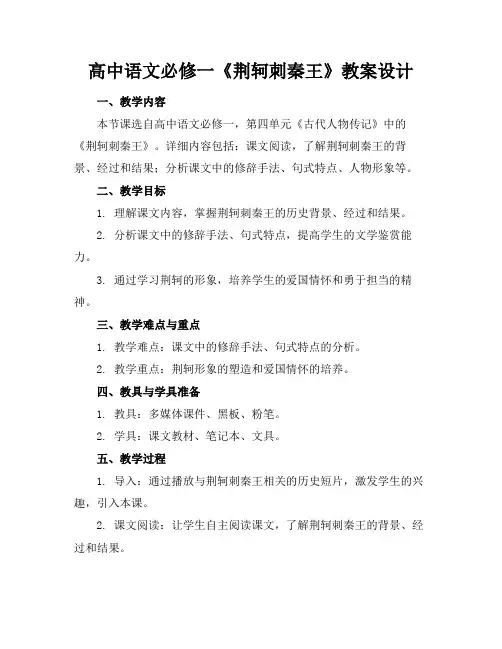 高中语文必修一《荆轲刺秦王》教案设计

一、教学内容

本节课选自高中语文必修一，第四单元《古代人物传记》中的《荆轲刺秦王》。详细内容包括：课文阅读，了解荆轲刺秦王的背景、经过和结果；分析课文中的修辞手法、句式特点、人物形象等。

二、教学目标

1. 理解课文内容，掌握荆轲刺秦王的历史背景、经过和结果。

2. 分析课文中的修辞手法、句式特点，提高学生的文学鉴赏能力。

3. 通过学习荆轲的形象，培养学生的爱国情怀和勇于担当的精神。

三、教学难点与重点

1. 教学难点：课文中的修辞手法、句式特点的分析。

2. 教学重点：荆轲形象的塑造和爱国情怀的培养。

四、教具与学具准备

1. 教具：多媒体课件、黑板、粉笔。

2. 学具：课文教材、笔记本、文具。

五、教学过程

1. 导入：通过播放与荆轲刺秦王相关的历史短片，激发学生的兴趣，引入本课。

2. 课文阅读：让学生自主阅读课文，了解荆轲刺秦王的背景、经过和结果。